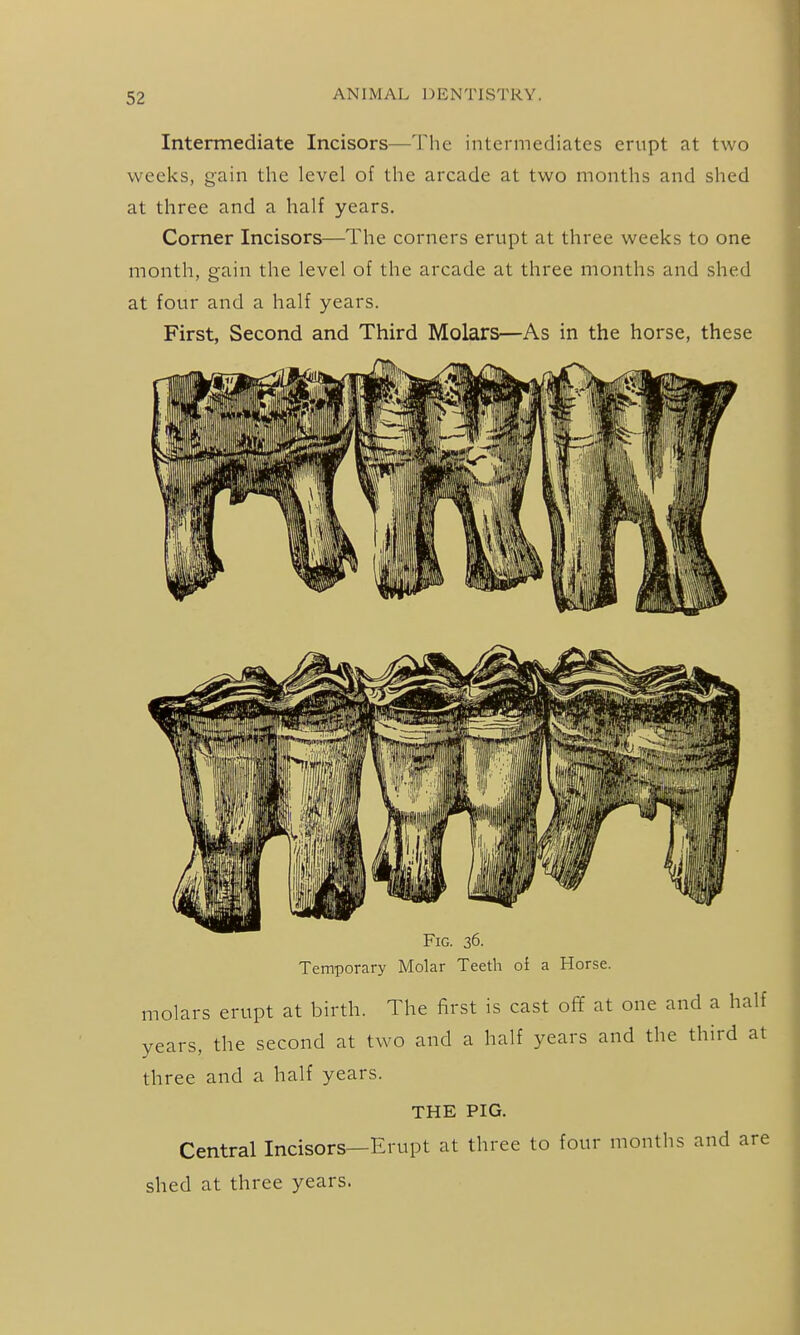 52 ANIMAL DENTISTRY.

Intermediate Incisors—The intermediates erupt at two weeks, gain the level of the arcade at two months and shed at three and a half years.

Corner Incisors—The corners erupt at three weeks to one month, gain the level of the arcade at three months and shed at four and a half years.

First, Second and Third Molars—As in the horse, these

Fig. 36.
Temporary Molar Teeth of a Horse.

molars erupt at birth. The first is cast off at one and a half years, the second at two and a half years and the third at three and a half years.

THE PIG.

Central Incisors—Erupt at three to four months and are shed at three years.